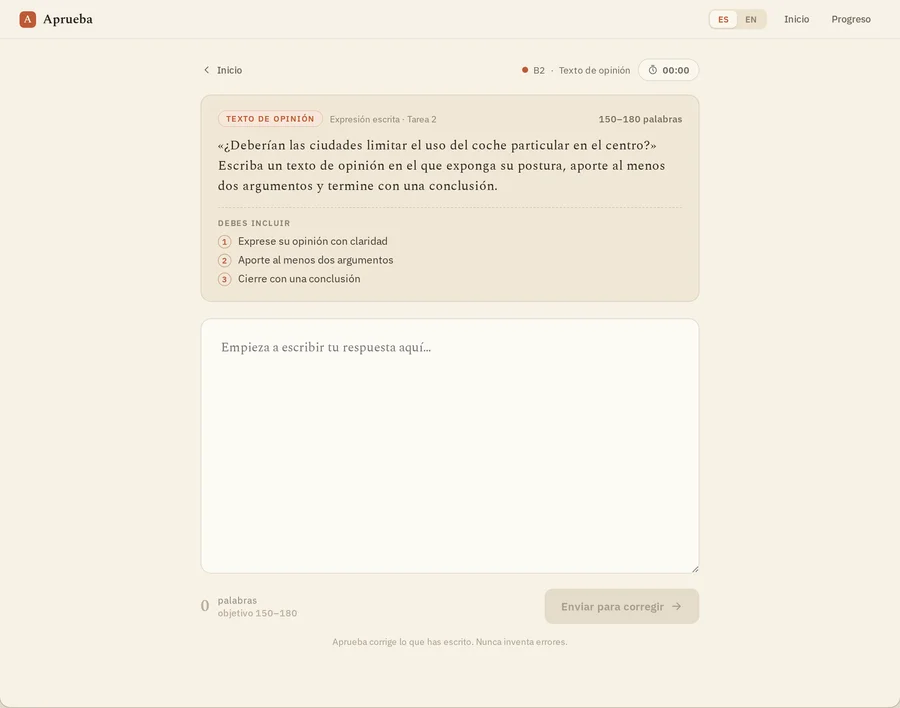 A Aprueba

ES EN Inicio Progreso

Inicio

B2 · Texto de opinión 00:00

TEXTO DE OPINIÓN Expresión escrita · Tarea 2 150–180 palabras

«¿Deberían las ciudades limitar el uso del coche particular en el centro?» Escriba un texto de opinión en el que exponga su postura, aporte al menos dos argumentos y termine con una conclusión.

DEBES INCLUIR
1 Exprese su opinión con claridad
2 Aporte al menos dos argumentos
3 Cierre con una conclusión

Empieza a escribir tu respuesta aquí...

0 palabras
objetivo 150–180

Enviar para corregir →

Aprueba corrige lo que has escrito. Nunca inventa errores.